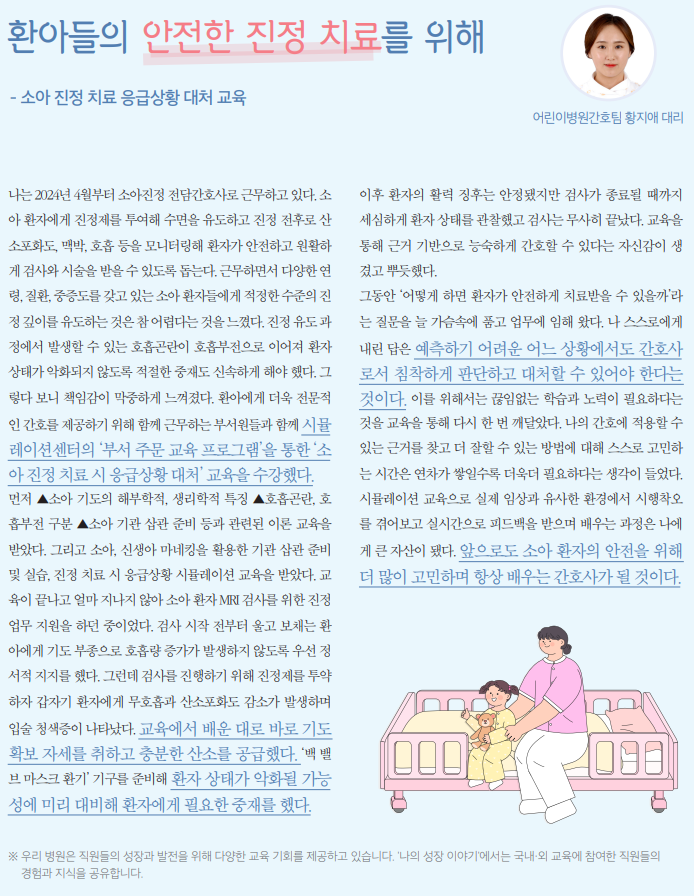 환아들의 안전한 진정 치료를 위해

- 소아 진정 치료 응급상황 대처 교육

어린이병원간호팀 황지애 대리

나는 2024년 4월부터 소아진정 전담간호사로 근무하고 있다. 소아 환자에게 진정제를 투여해 수면을 유도하고 진정 전후로 산소포화도, 맥박, 호흡 등을 모니터링해 환자가 안전하고 원활하게 검사와 시술을 받을 수 있도록 돕는다. 근무하면서 다양한 연령, 질환, 중증도를 갖고 있는 소아 환자들에게 적정한 수준의 진정 깊이를 유도하는 것은 참 어렵다는 것을 느꼈다. 진정 유도 과정에서 발생할 수 있는 호흡곤란이 호흡부전으로 이어져 환자 상태가 악화되지 않도록 적절한 중재도 신속하게 해야 했다. 그렇다 보니 책임감이 막중하게 느껴졌다. 환아에게 더욱 전문적인 간호를 제공하기 위해 함께 근무하는 부서원들과 함께 시뮬레이션센터의 '부서 주문 교육 프로그램'을 통한 '소아 진정 치료 시 응급상황 대처' 교육을 수강했다.

먼저 ▲소아 기도의 해부학적, 생리학적 특징 ▲호흡곤란, 호흡부전 구분 ▲소아 기관 삽관 준비 등과 관련된 이론 교육을 받았다. 그리고 소아, 신생아 마네킹을 활용한 기관 삽관 준비 및 실습, 진정 치료 시 응급상황 시뮬레이션 교육을 받았다. 교육이 끝나고 얼마 지나지 않아 소아 환자 MRI 검사를 위한 진정 업무 지원을 하던 중이었다. 검사 시작 전부터 울고 보채는 환아에게 기도 부종으로 호흡량 증가가 발생하지 않도록 우선 정서적 지지를 했다. 그런데 검사를 진행하기 위해 진정제를 투약하자 갑자기 환자에게 무호흡과 산소포화도 감소가 발생하며 입술 청색증이 나타났다. 교육에서 배운 대로 바로 기도 확보 자세를 취하고 충분한 산소를 공급했다. '백 밸브 마스크 환기' 기구를 준비해 환자 상태가 악화될 가능성에 미리 대비해 환자에게 필요한 중재를 했다.

이후 환자의 활력 징후는 안정됐지만 검사가 종료될 때까지 세심하게 환자 상태를 관찰했고 검사는 무사히 끝났다. 교육을 통해 근거 기반으로 능숙하게 간호할 수 있다는 자신감이 생겼고 뿌듯했다.

그동안 '어떻게 하면 환자가 안전하게 치료받을 수 있을까'라는 질문을 늘 가슴속에 품고 업무에 임해 왔다. 나 스스로에게 내린 답은 예측하기 어려운 어느 상황에서도 간호사로서 침착하게 판단하고 대처할 수 있어야 한다는 것이다. 이를 위해서는 끊임없는 학습과 노력이 필요하다는 것을 교육을 통해 다시 한 번 깨달았다. 나의 간호에 적용할 수 있는 근거를 찾고 더 잘할 수 있는 방법에 대해 스스로 고민하는 시간은 연차가 쌓일수록 더욱더 필요하다는 생각이 들었다. 시뮬레이션 교육으로 실제 임상과 유사한 환경에서 시행착오를 겪어보고 실시간으로 피드백을 받으며 배우는 과정은 나에게 큰 자산이 됐다. 앞으로도 소아 환자의 안전을 위해 더 많이 고민하며 항상 배우는 간호사가 될 것이다.

※ 우리 병원은 직원들의 성장과 발전을 위해 다양한 교육 기회를 제공하고 있습니다. '나의 성장 이야기'에서는 국내·외 교육에 참여한 직원들의 경험과 지식을 공유합니다.